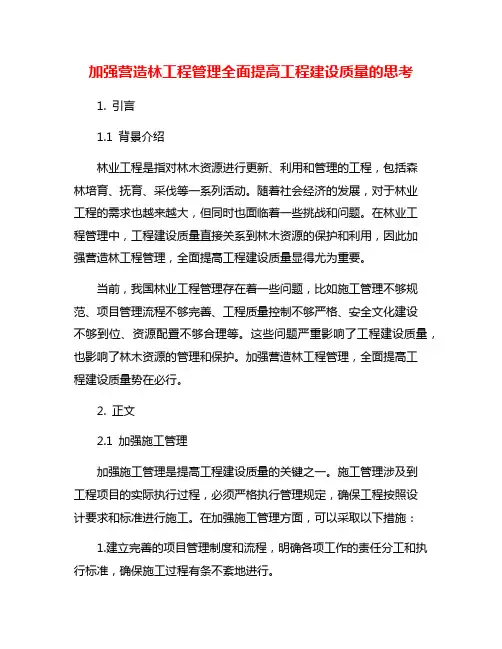 加强营造林工程管理全面提高工程建设质量的思考

1. 引言

1.1 背景介绍

林业工程是指对林木资源进行更新、利用和管理的工程，包括森林培育、抚育、采伐等一系列活动。随着社会经济的发展，对于林业工程的需求也越来越大，但同时也面临着一些挑战和问题。在林业工程管理中，工程建设质量直接关系到林木资源的保护和利用，因此加强营造林工程管理，全面提高工程建设质量显得尤为重要。

当前，我国林业工程管理存在着一些问题，比如施工管理不够规范、项目管理流程不够完善、工程质量控制不够严格、安全文化建设不够到位、资源配置不够合理等。这些问题严重影响了工程建设质量，也影响了林木资源的管理和保护。加强营造林工程管理，全面提高工程建设质量势在必行。

2. 正文

2.1 加强施工管理

加强施工管理是提高工程建设质量的关键之一。施工管理涉及到工程项目的实际执行过程，必须严格执行管理规定，确保工程按照设计要求和标准进行施工。在加强施工管理方面，可以采取以下措施：

1.建立完善的项目管理制度和流程，明确各项工作的责任分工和执行标准，确保施工过程有条不紊地进行。